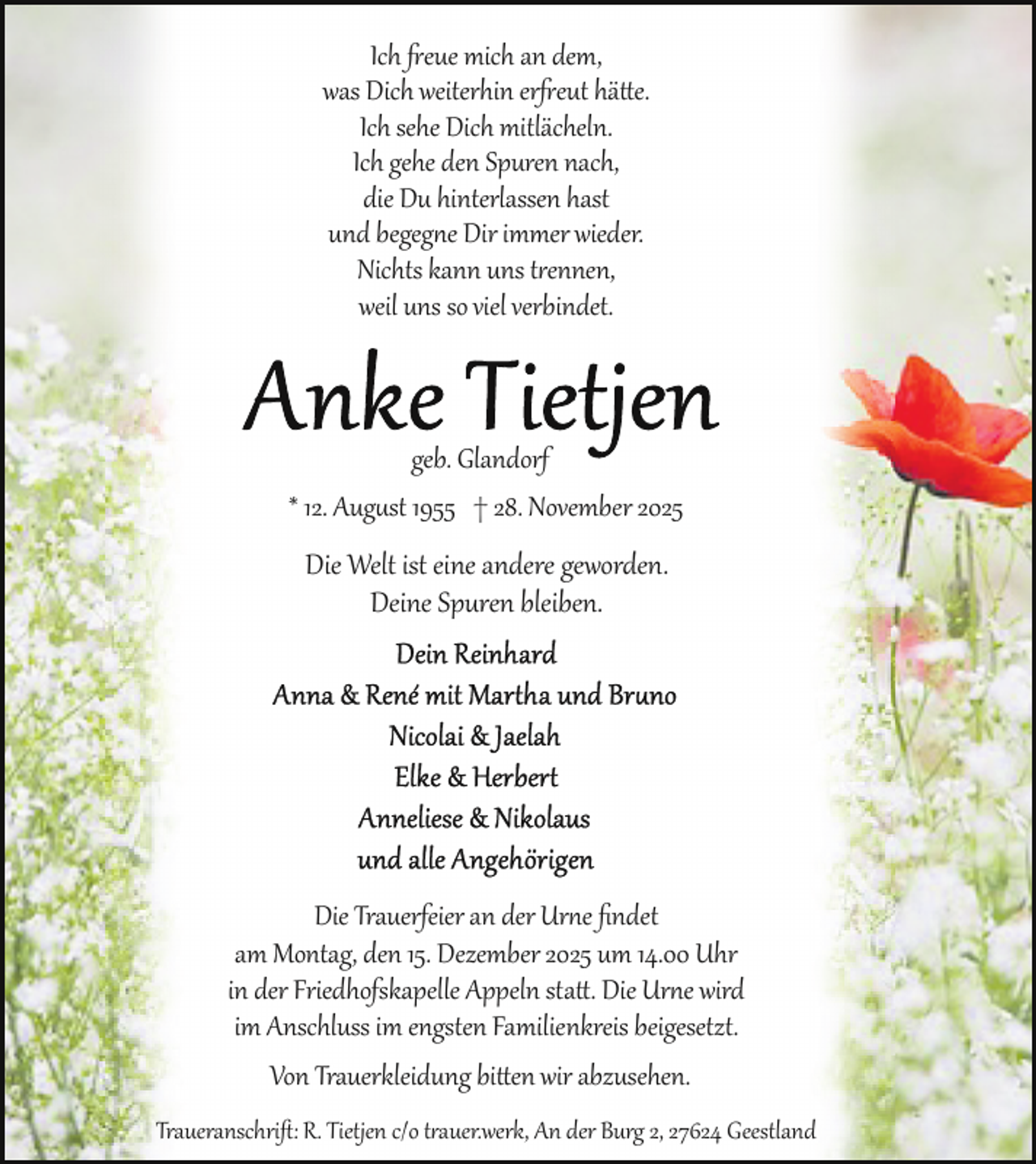 Ich freue mich an dem,
was Dich weiterhin erfreut hätte.
Ich sehe Dich mitlächeln.
Ich gehe den Spuren nach,
die Du hinterlassen hast
und begegne Dir immer wieder.
Nichts kann uns trennen,
weil uns so viel verbindet.

Anke Tietjen
geb. Glandorf

* 12. August 1955 † 28. November 2025

Die Welt ist eine andere geworden.
Deine Spuren bleiben.

Dein Reinhard
Anna & René mit Martha und Bruno
Nicolai & Jaelah
Elke & Herbert
Anneliese & Nikolaus
und alle Angehörigen

Die Trauerfeier an der Urne findet am Montag, den 15. Dezember 2025 um 14.00 Uhr in der Friedhofskapelle Appeln statt. Die Urne wird im Anschluss im engsten Familienkreis beigesetzt.

Von Trauerkleidung bitten wir abzusehen.

Traueranschrift: R. Tietjen c/o trauer.werk, An der Burg 2, 27624 Geestland